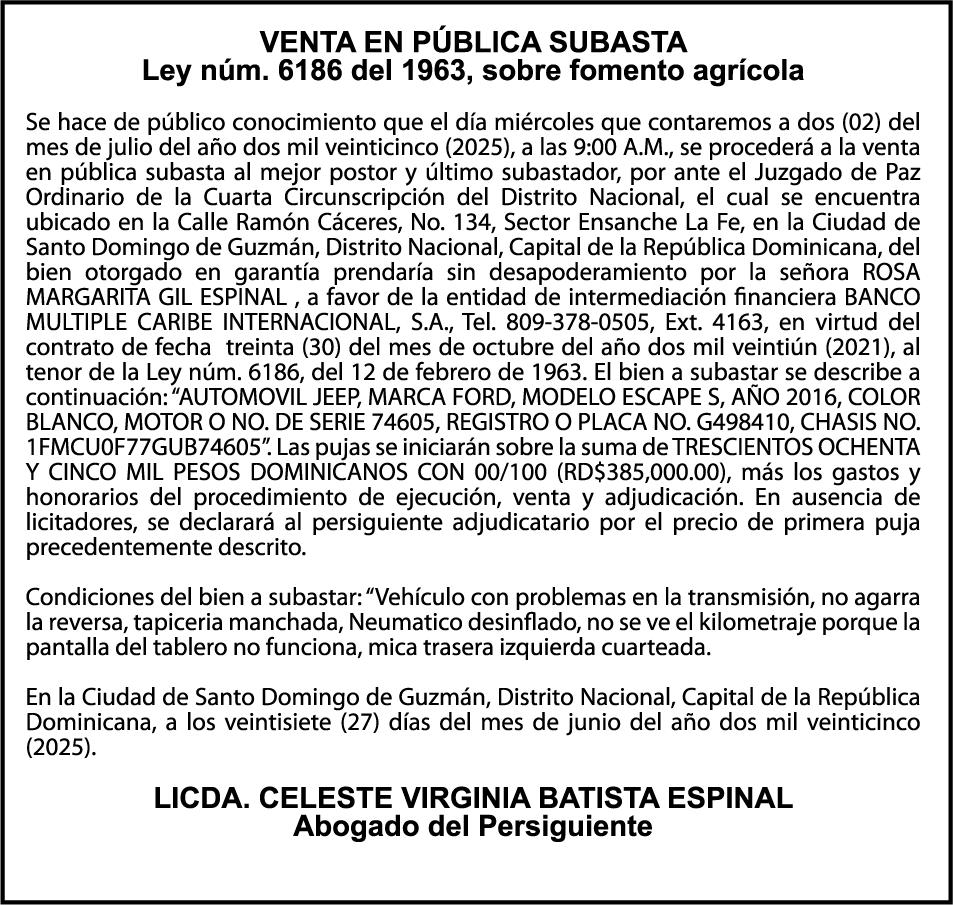 VENTA EN PÚBLICA SUBASTA
Ley núm. 6186 del 1963, sobre fomento agrícola

Se hace de público conocimiento que el día miércoles que contaremos a dos (02) del mes de julio del año dos mil veinticinco (2025), a las 9:00 A.M., se procederá a la venta en pública subasta al mejor postor y último subastador, por ante el Juzgado de Paz Ordinario de la Cuarta Circunscripción del Distrito Nacional, el cual se encuentra ubicado en la Calle Ramón Cáceres, No. 134, Sector Ensanche La Fe, en la Ciudad de Santo Domingo de Guzmán, Distrito Nacional, Capital de la República Dominicana, del bien otorgado en garantía prendaría sin desapoderamiento por la señora ROSA MARGARITA GIL ESPINAL , a favor de la entidad de intermediación financiera BANCO MULTIPLE CARIBE INTERNACIONAL, S.A., Tel. 809-378-0505, Ext. 4163, en virtud del contrato de fecha treinta (30) del mes de octubre del año dos mil veintiún (2021), al tenor de la Ley núm. 6186, del 12 de febrero de 1963. El bien a subastar se describe a continuación: "AUTOMOVIL JEEP, MARCA FORD, MODELO ESCAPE S, AÑO 2016, COLOR BLANCO, MOTOR O NO. DE SERIE 74605, REGISTRO O PLACA NO. G498410, CHASIS NO. 1FMCU0F77GUB74605". Las pujas se iniciarán sobre la suma de TRESCIENTOS OCHENTA Y CINCO MIL PESOS DOMINICANOS CON 00/100 (RD$385,000.00), más los gastos y honorarios del procedimiento de ejecución, venta y adjudicación. En ausencia de licitadores, se declarará al persiguiente adjudicatario por el precio de primera puja precedentemente descrito.

Condiciones del bien a subastar: "Vehículo con problemas en la transmisión, no agarra la reversa, tapiceria manchada, Neumatico desinflado, no se ve el kilometraje porque la pantalla del tablero no funciona, mica trasera izquierda cuarteada.

En la Ciudad de Santo Domingo de Guzmán, Distrito Nacional, Capital de la República Dominicana, a los veintisiete (27) días del mes de junio del año dos mil veinticinco (2025).

LICDA. CELESTE VIRGINIA BATISTA ESPINAL
Abogado del Persiguiente